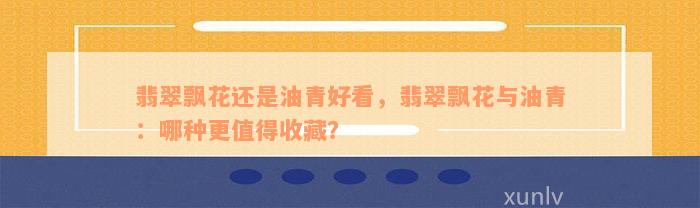 翡翠飘花还是油青好看，翡翠飘花与油青：哪种更值得收藏?

xunlv